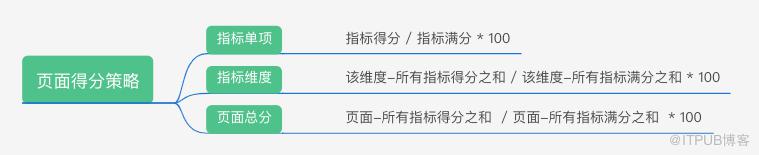 页面得分策略

指标单项

指标得分 / 指标满分 * 100

指标维度

该维度–所有指标得分之和 / 该维度–所有指标满分之和 * 100

页面总分

页面–所有指标得分之和 / 页面–所有指标满分之和 * 100

@ITPUB博客